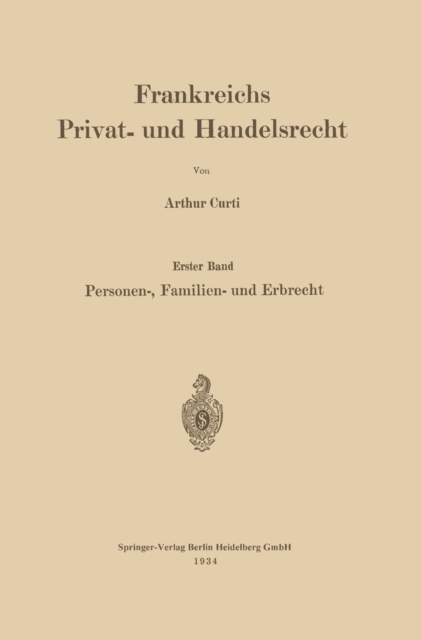 Frankreichs
Privat- und Handelsrecht

Von

Arthur Curti

Erster Band
Personen-, Familien- und Erbrecht

S

Springer-Verlag Berlin Heidelberg GmbH
1934